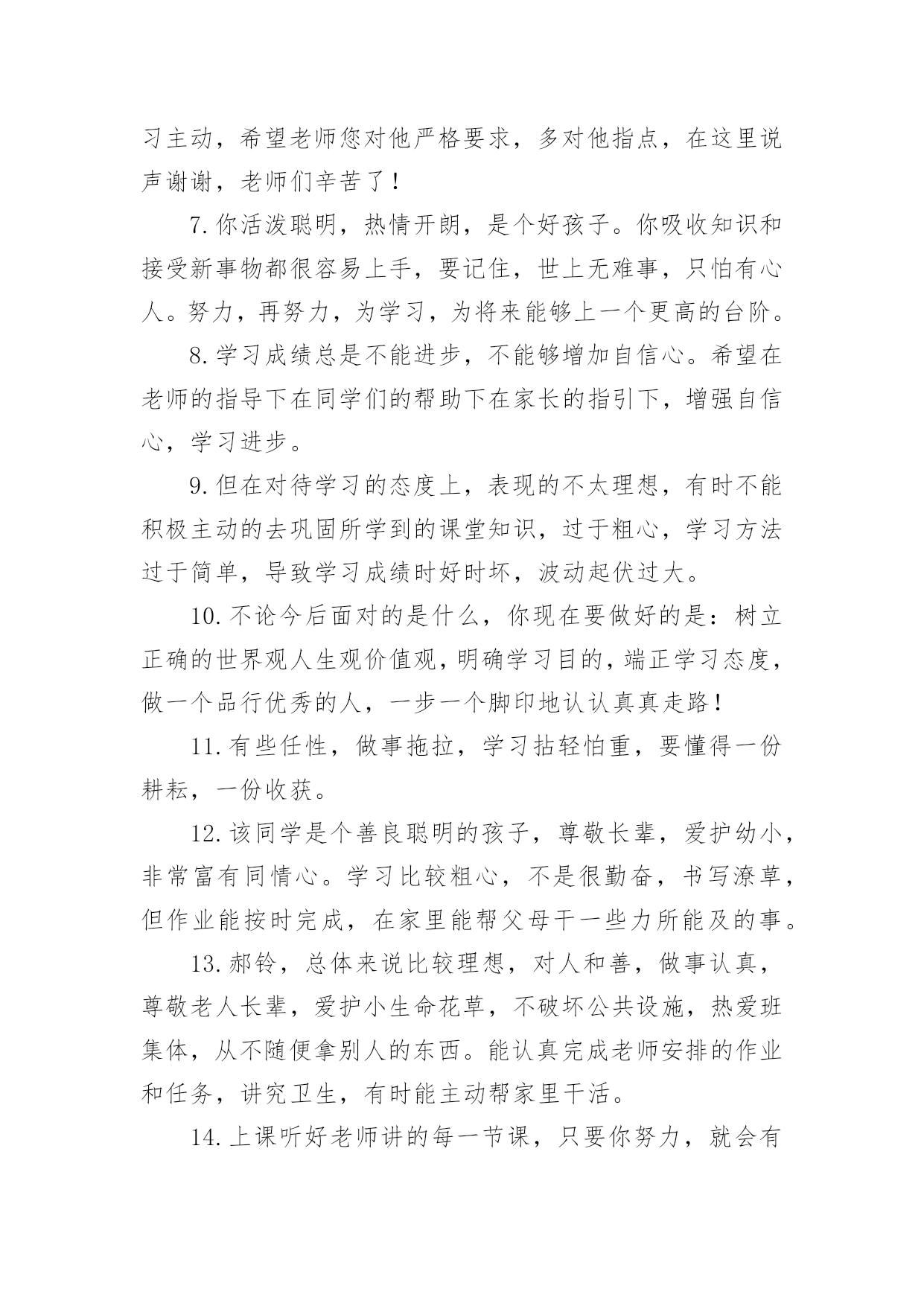 习主动，希望老师您对他严格要求，多对他指点，在这里说声谢谢，老师们辛苦了！

7.你活泼聪明，热情开朗，是个好孩子。你吸收知识和接受新事物都很容易上手，要记住，世上无难事，只怕有心人。努力，再努力，为学习，为将来能够上一个更高的台阶。

8.学习成绩总是不能进步，不能够增加自信心。希望在老师的指导下在同学们的帮助下在家长的指引下，增强自信心，学习进步。

9.但在对待学习的态度上，表现的不太理想，有时不能积极主动的去巩固所学到的课堂知识，过于粗心，学习方法过于简单，导致学习成绩时好时坏，波动起伏过大。

10.不论今后面对的是什么，你现在要做好的是：树立正确的世界观人生观价值观，明确学习目的，端正学习态度，做一个品行优秀的人，一步一个脚印地认认真真走路！

11.有些任性，做事拖拉，学习拈轻怕重，要懂得一份耕耘，一份收获。

12.该同学是个善良聪明的孩子，尊敬长辈，爱护幼小，非常富有同情心。学习比较粗心，不是很勤奋，书写潦草，但作业能按时完成，在家里能帮父母干一些力所能及的事。

13.郝铃，总体来说比较理想，对人和善，做事认真，尊敬老人长辈，爱护小生命花草，不破坏公共设施，热爱班集体，从不随便拿别人的东西。能认真完成老师安排的作业和任务，讲究卫生，有时能主动帮家里干活。

14.上课听好老师讲的每一节课，只要你努力，就会有